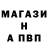 МАГАЗИ
Н
А ПВП